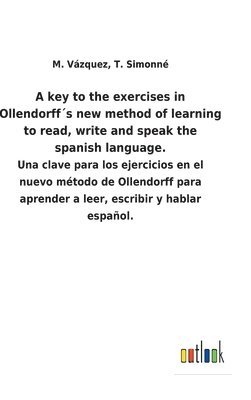 M. Vázquez, T. Simonné

A key to the exercises in Ollendorff´s new method of learning to read, write and speak the spanish language.

Una clave para los ejercicios en el nuevo método de Ollendorff para aprender a leer, escribir y hablar español.

outlook